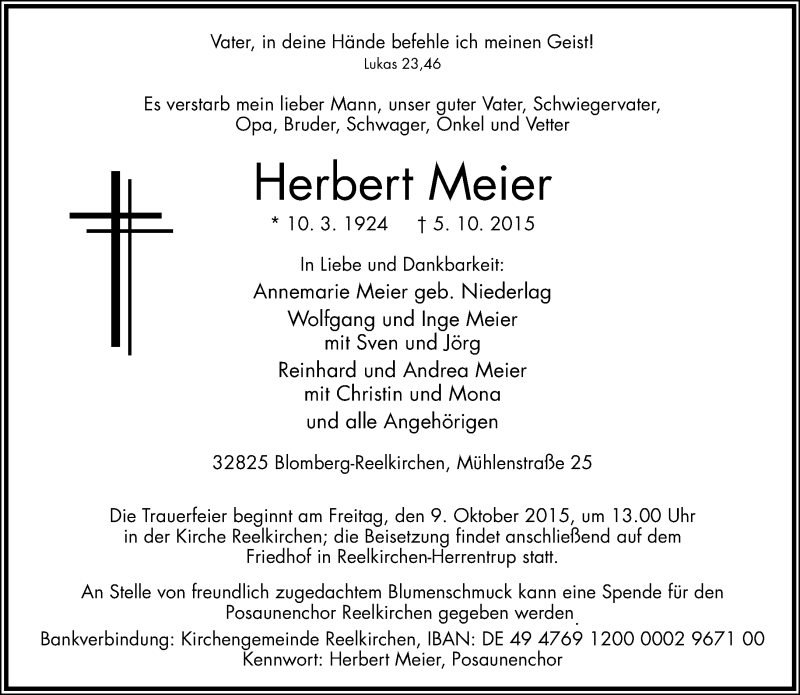 Vater, in deine Hände befehle ich meinen Geist!
Lukas 23,46

Es verstarb mein lieber Mann, unser guter Vater, Schwiegervater, Opa, Bruder, Schwager, Onkel und Vetter

Herbert Meier

* 10. 3. 1924 † 5. 10. 2015

In Liebe und Dankbarkeit:
Annemarie Meier geb. Niederlag
Wolfgang und Inge Meier
mit Sven und Jörg
Reinhard und Andrea Meier
mit Christin und Mona
und alle Angehörigen

32825 Blomberg-Reelkirchen, Mühlenstraße 25

Die Trauerfeier beginnt am Freitag, den 9. Oktober 2015, um 13.00 Uhr in der Kirche Reelkirchen; die Beisetzung findet anschließend auf dem Friedhof in Reelkirchen-Herrentrup statt.

An Stelle von freundlich zugedachtem Blumenschmuck kann eine Spende für den Posaunenchor Reelkirchen gegeben werden.
Bankverbindung: Kirchengemeinde Reelkirchen, IBAN: DE 49 4769 1200 0002 9671 00
Kennwort: Herbert Meier, Posaunenchor